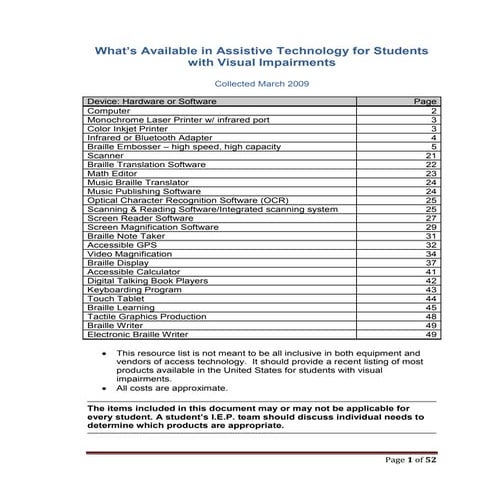 What's Available in Assistive Technology for Students with Visual Impairments

Collected March 2009

| Device: Hardware or Software | Page |
|---|---|
| Computer | 2 |
| Monochrome Laser Printer w/ infrared port | 3 |
| Color Inkjet Printer | 3 |
| Infrared or Bluetooth Adapter | 4 |
| Braille Embosser – high speed, high capacity | 5 |
| Scanner | 21 |
| Braille Translation Software | 22 |
| Math Editor | 23 |
| Music Braille Translator | 24 |
| Music Publishing Software | 24 |
| Optical Character Recognition Software (OCR) | 25 |
| Scanning & Reading Software/Integrated scanning system | 25 |
| Screen Reader Software | 27 |
| Screen Magnification Software | 29 |
| Braille Note Taker | 31 |
| Accessible GPS | 32 |
| Video Magnification | 34 |
| Braille Display | 37 |
| Accessible Calculator | 41 |
| Digital Talking Book Players | 42 |
| Keyboarding Program | 43 |
| Touch Tablet | 44 |
| Braille Learning | 45 |
| Tactile Graphics Production | 48 |
| Braille Writer | 49 |
| Electronic Braille Writer | 49 |

• This resource list is not meant to be all inclusive in both equipment and vendors of access technology. It should provide a recent listing of most products available in the United States for students with visual impairments.
• All costs are approximate.

The items included in this document may or may not be applicable for every student. A student's I.E.P. team should discuss individual needs to determine which products are appropriate.

Page 1 of 52